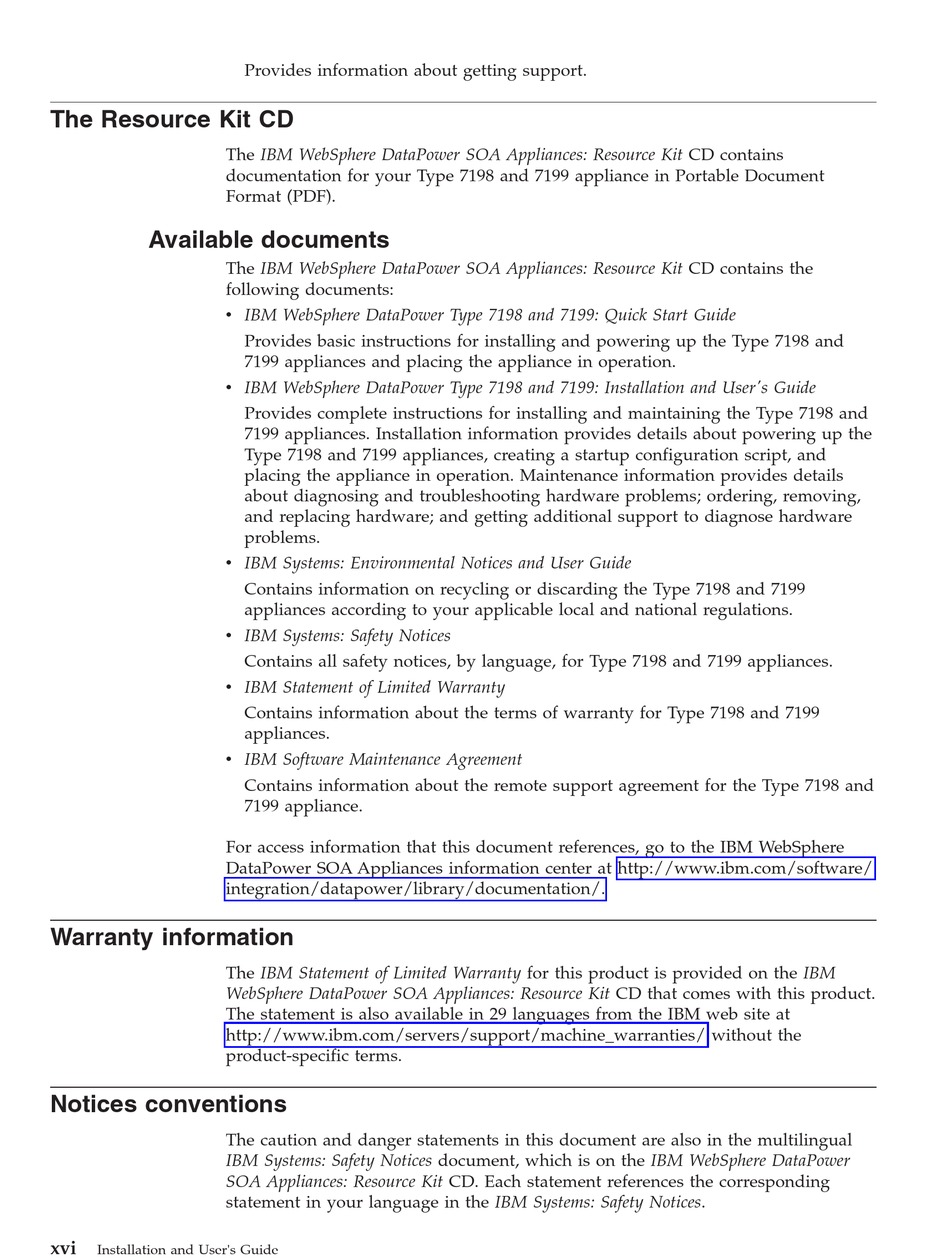 Provides information about getting support.

The Resource Kit CD

The IBM WebSphere DataPower SOA Appliances: Resource Kit CD contains documentation for your Type 7198 and 7199 appliance in Portable Document Format (PDF).

Available documents

The IBM WebSphere DataPower SOA Appliances: Resource Kit CD contains the following documents:

• IBM WebSphere DataPower Type 7198 and 7199: Quick Start Guide

Provides basic instructions for installing and powering up the Type 7198 and 7199 appliances and placing the appliance in operation.

• IBM WebSphere DataPower Type 7198 and 7199: Installation and User's Guide

Provides complete instructions for installing and maintaining the Type 7198 and 7199 appliances. Installation information provides details about powering up the Type 7198 and 7199 appliances, creating a startup configuration script, and placing the appliance in operation. Maintenance information provides details about diagnosing and troubleshooting hardware problems; ordering, removing, and replacing hardware; and getting additional support to diagnose hardware problems.

• IBM Systems: Environmental Notices and User Guide

Contains information on recycling or discarding the Type 7198 and 7199 appliances according to your applicable local and national regulations.

• IBM Systems: Safety Notices

Contains all safety notices, by language, for Type 7198 and 7199 appliances.

• IBM Statement of Limited Warranty

Contains information about the terms of warranty for Type 7198 and 7199 appliances.

• IBM Software Maintenance Agreement

Contains information about the remote support agreement for the Type 7198 and 7199 appliance.

For access information that this document references, go to the IBM WebSphere DataPower SOA Appliances information center at http://www.ibm.com/software/integration/datapower/library/documentation/.

Warranty information

The IBM Statement of Limited Warranty for this product is provided on the IBM WebSphere DataPower SOA Appliances: Resource Kit CD that comes with this product. The statement is also available in 29 languages from the IBM web site at http://www.ibm.com/servers/support/machine_warranties/ without the product-specific terms.

Notices conventions

The caution and danger statements in this document are also in the multilingual IBM Systems: Safety Notices document, which is on the IBM WebSphere DataPower SOA Appliances: Resource Kit CD. Each statement references the corresponding statement in your language in the IBM Systems: Safety Notices.

xvi Installation and User's Guide